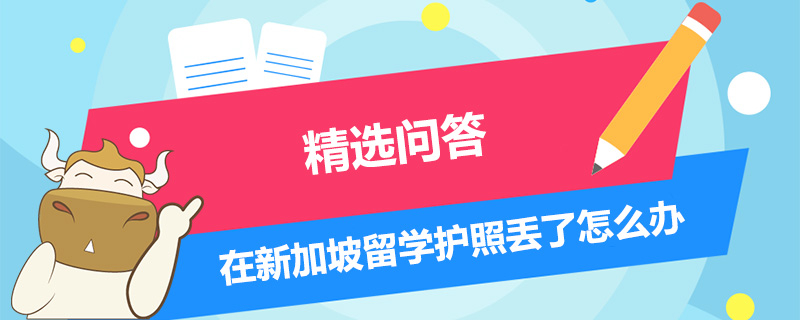 精选问答

在新加坡留学护照丢了怎么办